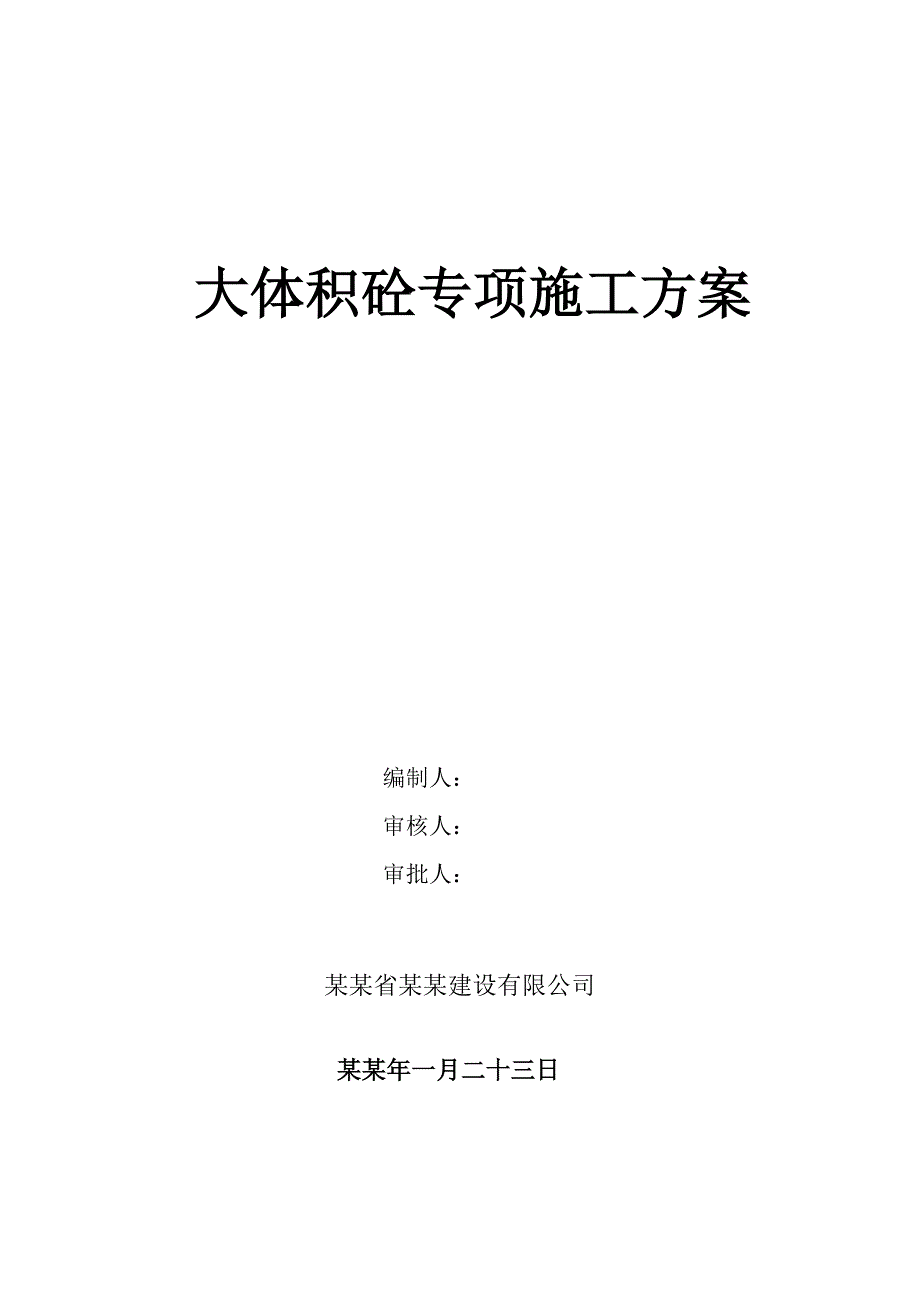 大体积砼专项施工方案

编制人：

审核人：

审批人：

某某省某某建设有限公司

某某年一月二十三日